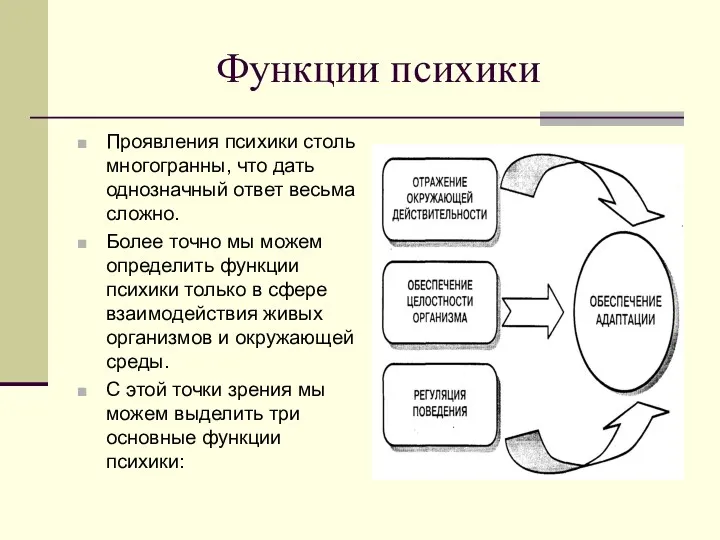 Функции психики

Проявления психики столь многогранны, что дать однозначный ответ весьма сложно.

Более точно мы можем определить функции психики только в сфере взаимодействия живых организмов и окружающей среды.

С этой точки зрения мы можем выделить три основные функции психики:

ОТРАЖЕНИЕ ОКРУЖАЮЩЕЙ ДЕЙСТВИТЕЛЬНОСТИ

ОБЕСПЕЧЕНИЕ ЦЕЛОСТНОСТИ ОРГАНИЗМА

РЕГУЛЯЦИЯ ПОВЕДЕНИЯ

ОБЕСПЕЧЕНИЕ АДАПТАЦИИ